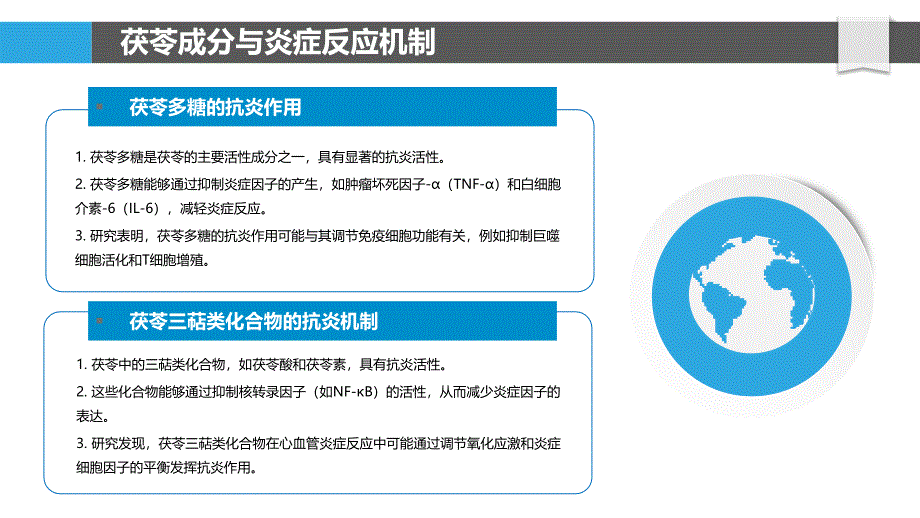 茯苓成分与炎症反应机制

茯苓多糖的抗炎作用

1. 茯苓多糖是茯苓的主要活性成分之一，具有显著的抗炎活性。

2. 茯苓多糖能够通过抑制炎症因子的产生，如肿瘤坏死因子-α（TNF-α）和白细胞介素-6（IL-6），减轻炎症反应。

3. 研究表明，茯苓多糖的抗炎作用可能与其调节免疫细胞功能有关，例如抑制巨噬细胞活化和T细胞增殖。

茯苓三萜类化合物的抗炎机制

1. 茯苓中的三萜类化合物，如茯苓酸和茯苓素，具有抗炎活性。

2. 这些化合物能够通过抑制核转录因子（如NF-κB）的活性，从而减少炎症因子的表达。

3. 研究发现，茯苓三萜类化合物在心血管炎症反应中可能通过调节氧化应激和炎症细胞因子的平衡发挥抗炎作用。